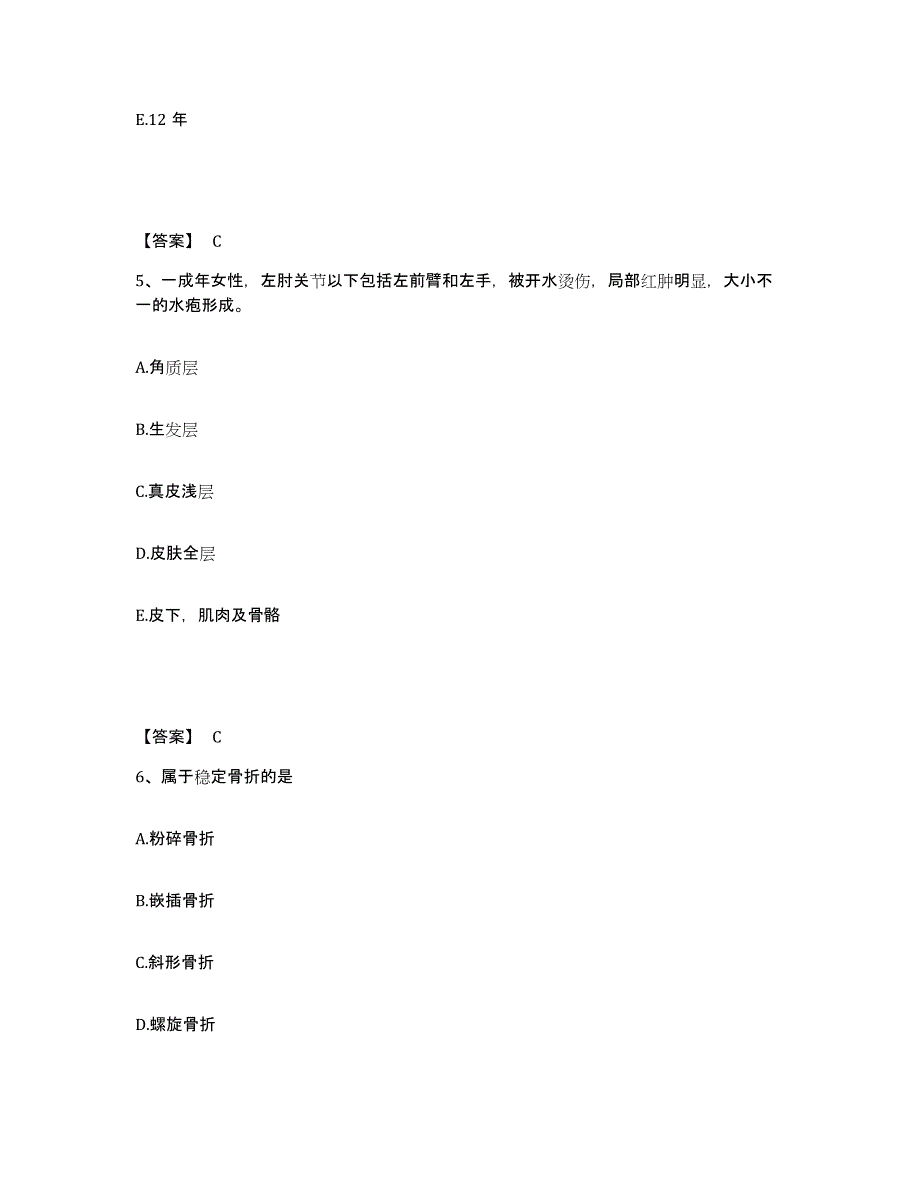 E.12 年

【答案】 C

5、一成年女性，左肘关节以下包括左前臂和左手，被开水烫伤，局部红肿明显，大小不一的水疱形成。

A.角质层

B.生发层

C.真皮浅层

D.皮肤全层

E.皮下，肌肉及骨骼

【答案】 C

6、属于稳定骨折的是

A.粉碎骨折

B.嵌插骨折

C.斜形骨折

D.螺旋骨折